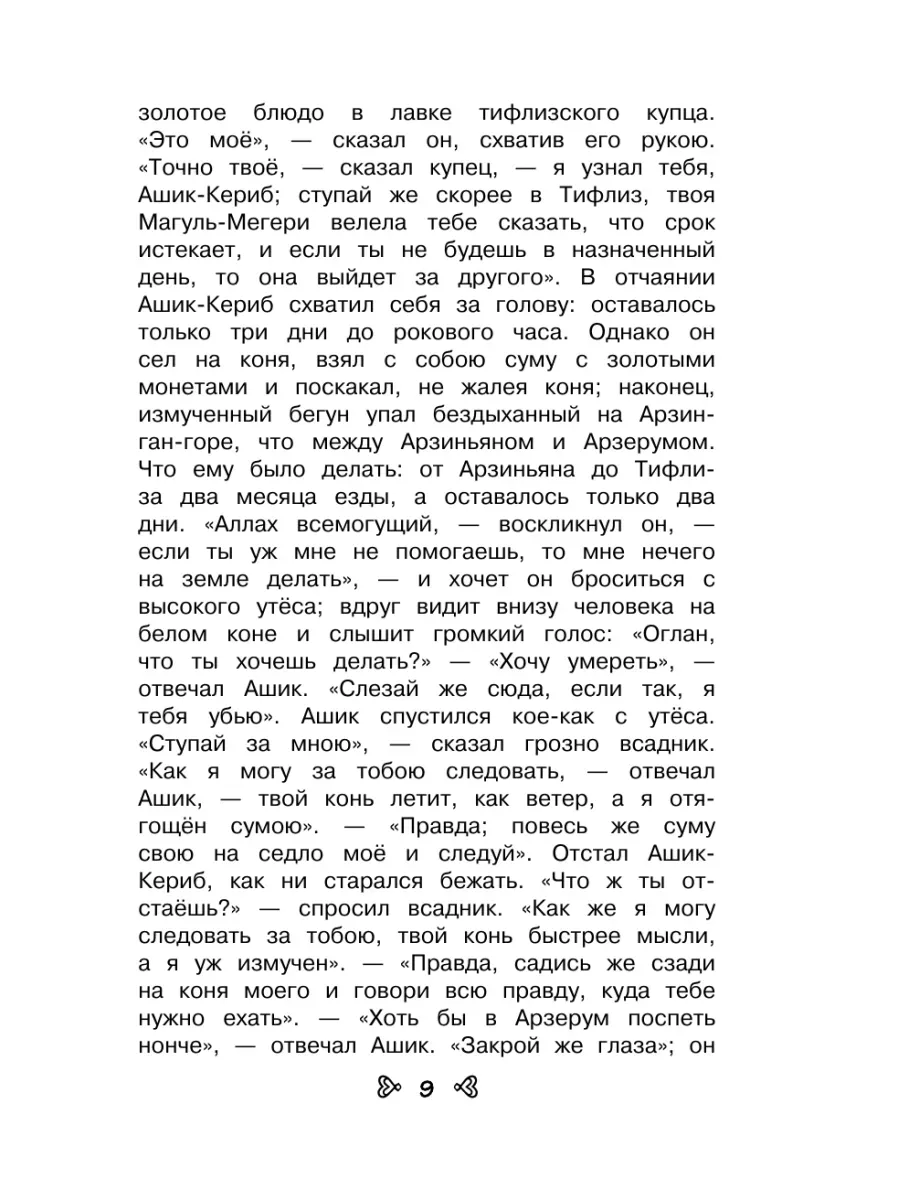 золотое блюдо в лавке тифлизского купца. «Это моё», — сказал он, схватив его рукою. «Точно твоё, — сказал купец, — я узнал тебя, Ашик-Кериб; ступай же скорее в Тифлиз, твоя Магуль-Мегери велела тебе сказать, что срок истекает, и если ты не будешь в назначенный день, то она выйдет за другого». В отчаянии Ашик-Кериб схватил себя за голову: оставалось только три дни до рокового часа. Однако он сел на коня, взял с собою суму с золотыми монетами и поскакал, не жалея коня; наконец, измученный бегун упал бездыханный на Арзинган-горе, что между Арзиньяном и Арзерумом. Что ему было делать: от Арзиньяна до Тифлиза два месяца езды, а оставалось только два дни. «Аллах всемогущий, — воскликнул он, — если ты уж мне не помогаешь, то мне нечего на земле делать», — и хочет он броситься с высокого утёса; вдруг видит внизу человека на белом коне и слышит громкий голос: «Оглан, что ты хочешь делать?» — «Хочу умереть», — отвечал Ашик. «Слезай же сюда, если так, я тебя убью». Ашик спустился кое-как с утёса. «Ступай за мною», — сказал грозно всадник. «Как я могу за тобою следовать, — отвечал Ашик, — твой конь летит, как ветер, а я отягощён сумою». — «Правда; повесь же суму свою на седло моё и следуй». Отстал Ашик-Кериб, как ни старался бежать. «Что ж ты отстаёшь?» — спросил всадник. «Как же я могу следовать за тобою, твой конь быстрее мысли, а я уж измучен». — «Правда, садись же сзади на коня моего и говори всю правду, куда тебе нужно ехать». — «Хоть бы в Арзерум поспеть нонче», — отвечал Ашик. «Закрой же глаза»; он

9